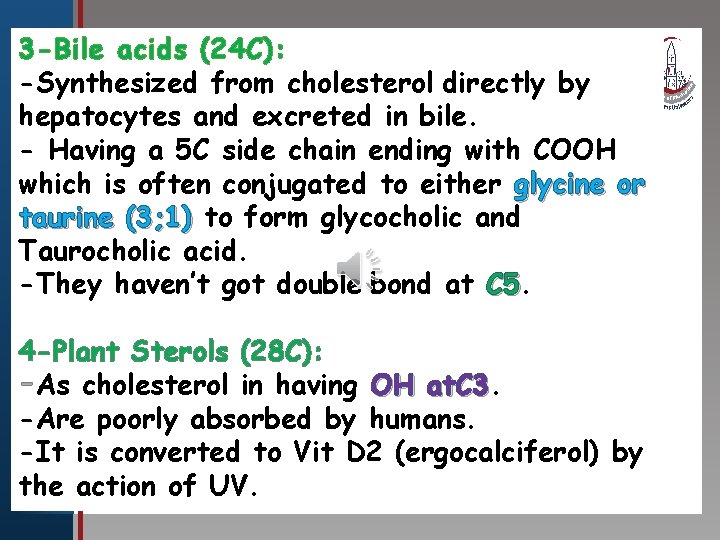 3-Bile acids (24C):

-Synthesized from cholesterol directly by hepatocytes and excreted in bile.

- Having a 5C side chain ending with COOH which is often conjugated to either glycine or taurine (3;1) to form glycocholic and Taurocholic acid.

-They haven't got double bond at C5.

4-Plant Sterols (28C):

-As cholesterol in having OH atC3.

-Are poorly absorbed by humans.

-It is converted to Vit D2 (ergocalciferol) by the action of UV.